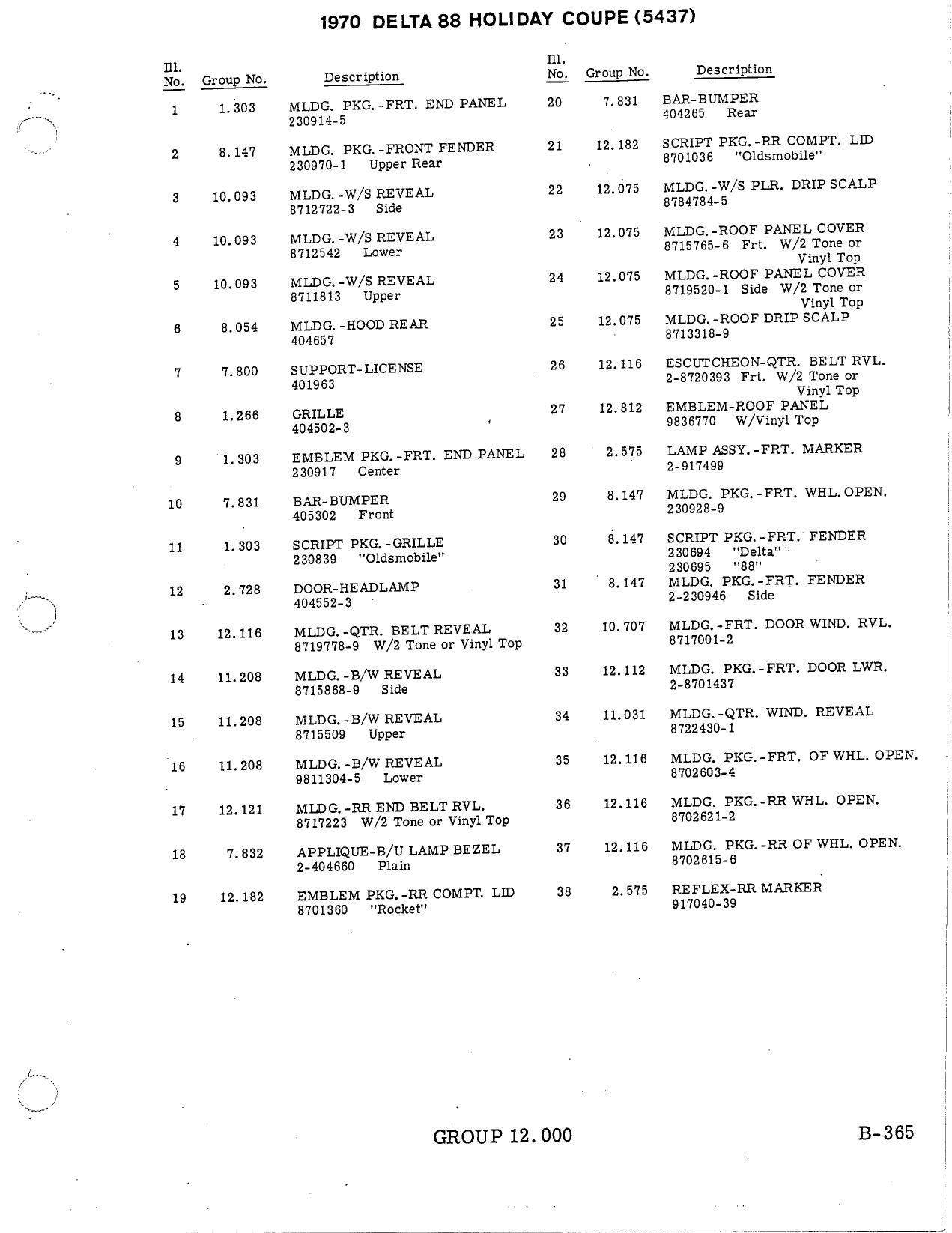 1970 DELTA 88 HOLIDAY COUPE (5437)

| Ill. No. | Group No. | Description |
|---|---|---|
| 1 | 1.303 | MLDG. PKG.-FRT. END PANEL 230914-5 |
| 2 | 8.147 | MLDG. PKG.-FRONT FENDER 230970-1 Upper Rear |
| 3 | 10.093 | MLDG.-W/S REVEAL 8712722-3 Side |
| 4 | 10.093 | MLDG.-W/S REVEAL 8712542 Lower |
| 5 | 10.093 | MLDG.-W/S REVEAL 8711813 Upper |
| 6 | 8.054 | MLDG.-HOOD REAR 404657 |
| 7 | 7.800 | SUPPORT-LICENSE 401963 |
| 8 | 1.266 | GRILLE 404502-3 |
| 9 | 1.303 | EMBLEM PKG.-FRT. END PANEL 230917 Center |
| 10 | 7.831 | BAR-BUMPER 405302 Front |
| 11 | 1.303 | SCRIPT PKG.-GRILLE 230839 "Oldsmobile" |
| 12 | 2.728 | DOOR-HEADLAMP 404552-3 |
| 13 | 12.116 | MLDG.-QTR. BELT REVEAL 8719778-9 W/2 Tone or Vinyl Top |
| 14 | 11.208 | MLDG.-B/W REVEAL 8715868-9 Side |
| 15 | 11.208 | MLDG.-B/W REVEAL 8715509 Upper |
| 16 | 11.208 | MLDG.-B/W REVEAL 9811304-5 Lower |
| 17 | 12.121 | MLDG.-RR END BELT RVL. 8717223 W/2 Tone or Vinyl Top |
| 18 | 7.832 | APPLIQUE-B/U LAMP BEZEL 2-404660 Plain |
| 19 | 12.182 | EMBLEM PKG.-RR COMPT. LID 8701360 "Rocket" |

| Ill. No. | Group No. | Description |
|---|---|---|
| 20 | 7.831 | BAR-BUMPER 404265 Rear |
| 21 | 12.182 | SCRIPT PKG.-RR COMPT. LID 8701036 "Oldsmobile" |
| 22 | 12.075 | MLDG.-W/S PLR. DRIP SCALP 8784784-5 |
| 23 | 12.075 | MLDG.-ROOF PANEL COVER 8715765-6 Frt. W/2 Tone or Vinyl Top |
| 24 | 12.075 | MLDG.-ROOF PANEL COVER 8719520-1 Side W/2 Tone or Vinyl Top |
| 25 | 12.075 | MLDG.-ROOF DRIP SCALP 8713318-9 |
| 26 | 12.116 | ESCUTCHEON-QTR. BELT RVL. 2-8720393 Frt. W/2 Tone or Vinyl Top |
| 27 | 12.812 | EMBLEM-ROOF PANEL 9836770 W/Vinyl Top |
| 28 | 2.575 | LAMP ASSY.-FRT. MARKER 2-917499 |
| 29 | 8.147 | MLDG. PKG.-FRT. WHL. OPEN. 230928-9 |
| 30 | 8.147 | SCRIPT PKG.-FRT. FENDER 230694 "Delta" 230695 "88" |
| 31 | 8.147 | MLDG. PKG.-FRT. FENDER 2-230946 Side |
| 32 | 10.707 | MLDG.-FRT. DOOR WIND. RVL. 8717001-2 |
| 33 | 12.112 | MLDG. PKG.-FRT. DOOR LWR. 2-8701437 |
| 34 | 11.031 | MLDG.-QTR. WIND. REVEAL 8722430-1 |
| 35 | 12.116 | MLDG. PKG.-FRT. OF WHL. OPEN. 8702603-4 |
| 36 | 12.116 | MLDG. PKG.-RR WHL. OPEN. 8702621-2 |
| 37 | 12.116 | MLDG. PKG.-RR OF WHL. OPEN. 8702615-6 |
| 38 | 2.575 | REFLEX-RR MARKER 917040-39 |

GROUP 12.000

B-365